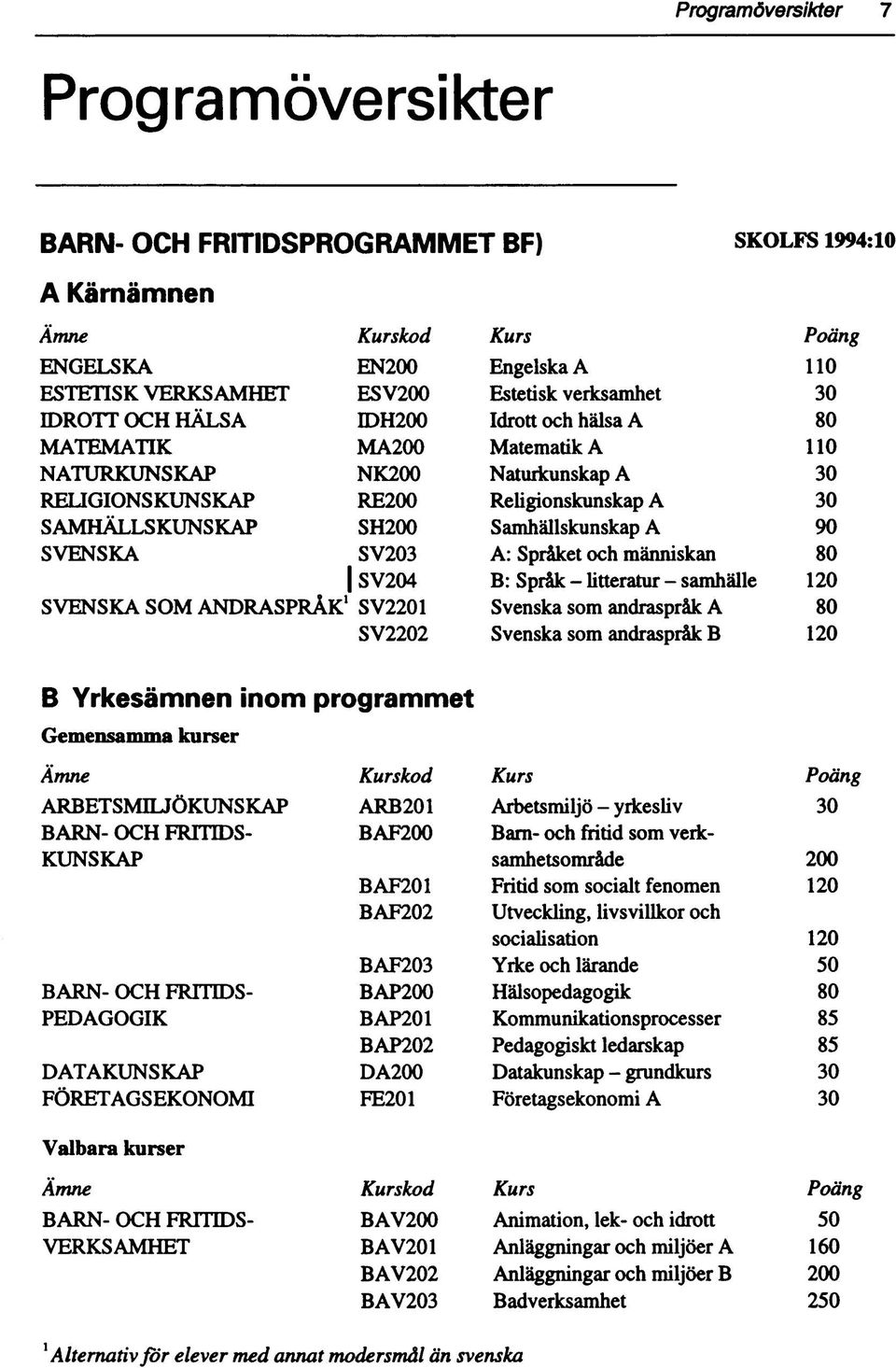 Programöversikter 7

Programöversikter

BARN- OCH FRITIDSPROGRAMMET BF) SKOLFS 1994:10

A Kärnämnen

| Ämne | Kurskod | Kurs | Poäng |
|---|---|---|---|
| ENGELSKA | EN200 | Engelska A | 110 |
| ESTETISK VERKSAMHET | ESV200 | Estetisk verksamhet | 30 |
| IDROTT OCH HÄLSA | IDH200 | Idrott och hälsa A | 80 |
| MATEMATIK | MA200 | Matematik A | 110 |
| NATURKUNSKAP | NK200 | Naturkunskap A | 30 |
| RELIGIONSKUNSKAP | RE200 | Religionskunskap A | 30 |
| SAMHÄLLSKUNSKAP | SH200 | Samhällskunskap A | 90 |
| SVENSKA | SV203 | A: Språket och människan | 80 |
| | SV204 | B: Språk – litteratur – samhälle | 120 |
| SVENSKA SOM ANDRASPRÅK$^1$ | SV2201 | Svenska som andraspråk A | 80 |
| | SV2202 | Svenska som andraspråk B | 120 |

B Yrkesämnen inom programmet

Gemensamma kurser

| Ämne | Kurskod | Kurs | Poäng |
|---|---|---|---|
| ARBETSMILJÖKUNSKAP | ARB201 | Arbetsmiljö – yrkesliv | 30 |
| BARN- OCH FRITIDSKUNSKAP | BAF200 | Barn- och fritid som verksamhetsområde | 200 |
| | BAF201 | Fritid som socialt fenomen | 120 |
| | BAF202 | Utveckling, livsvillkor och socialisation | 120 |
| | BAF203 | Yrke och lärande | 50 |
| BARN- OCH FRITIDSPEDAGOGIK | BAP200 | Hälsopedagogik | 80 |
| | BAP201 | Kommunikationsprocesser | 85 |
| | BAP202 | Pedagogiskt ledarskap | 85 |
| DATAKUNSKAP | DA200 | Datakunskap – grundkurs | 30 |
| FÖRETAGSEKONOMI | FE201 | Företagsekonomi A | 30 |

Valbara kurser

| Ämne | Kurskod | Kurs | Poäng |
|---|---|---|---|
| BARN- OCH FRITIDSVERKSAMHET | BAV200 | Animation, lek- och idrott | 50 |
| | BAV201 | Anläggningar och miljöer A | 160 |
| | BAV202 | Anläggningar och miljöer B | 200 |
| | BAV203 | Badverksamhet | 250 |

$^1$Alternativ för elever med annat modersmål än svenska